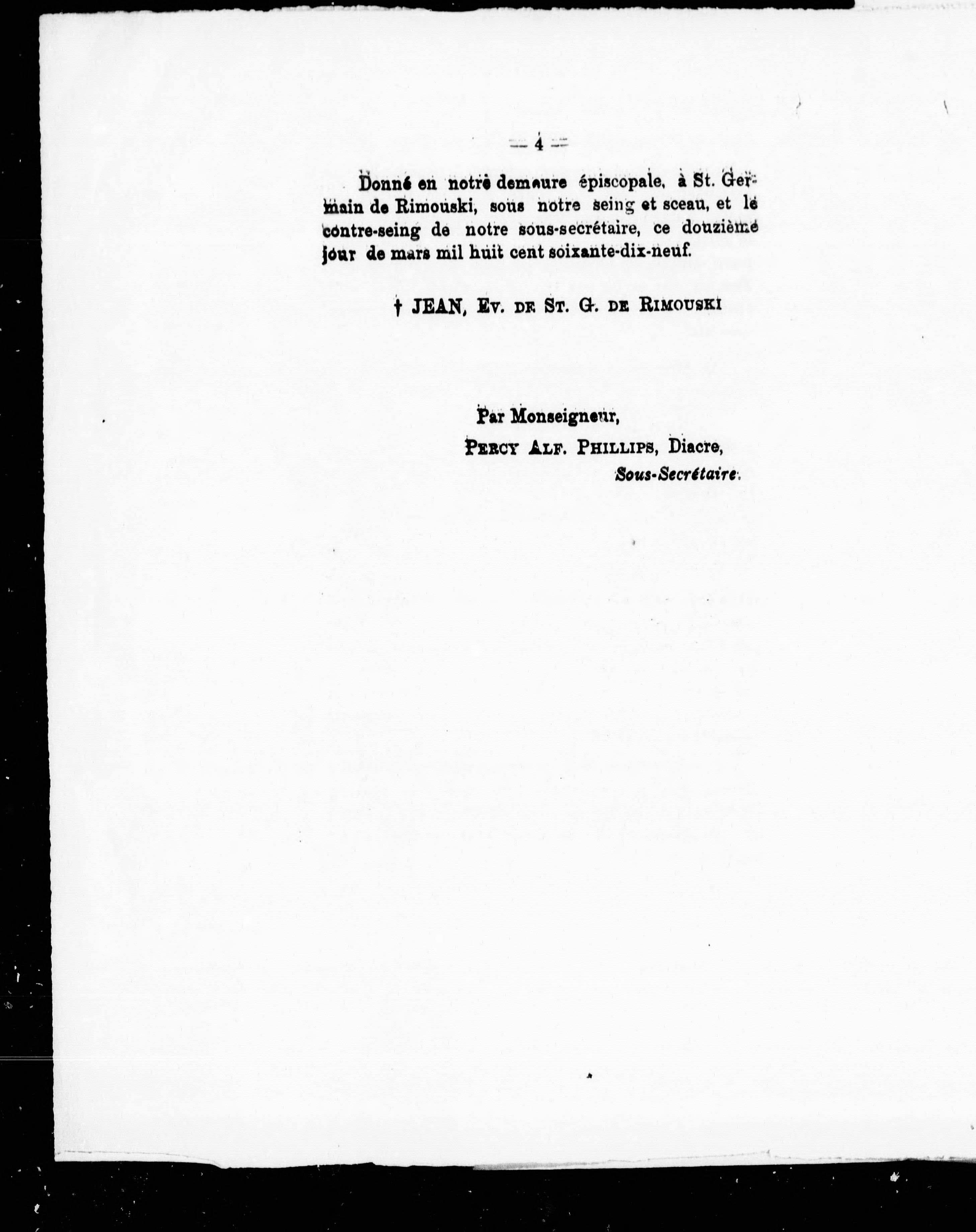 — 4 —

Donné en notre demeure épiscopale, à St. Germain de Rimouski, sous notre seing et sceau, et le contre-seing de notre sous-secrétaire, ce douzième jour de mars mil huit cent soixante-dix-neuf.

† JEAN, Ev. de St. G. de Rimouski

Par Monseigneur,
Percy Alf. Phillips, Diacre,
Sous-Secrétaire.